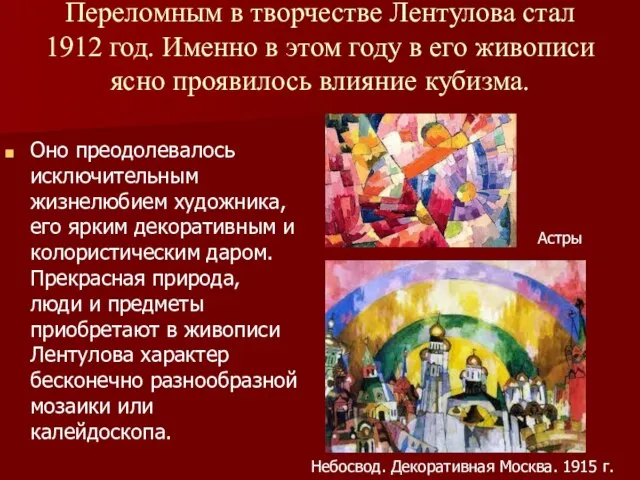 Переломным в творчестве Лентулова стал 1912 год. Именно в этом году в его живописи ясно проявилось влияние кубизма.

Оно преодолевалось исключительным жизнелюбием художника, его ярким декоративным и колористическим даром. Прекрасная природа, люди и предметы приобретают в живописи Лентулова характер бесконечно разнообразной мозаики или калейдоскопа.

Астры

Небосвод. Декоративная Москва. 1915 г.